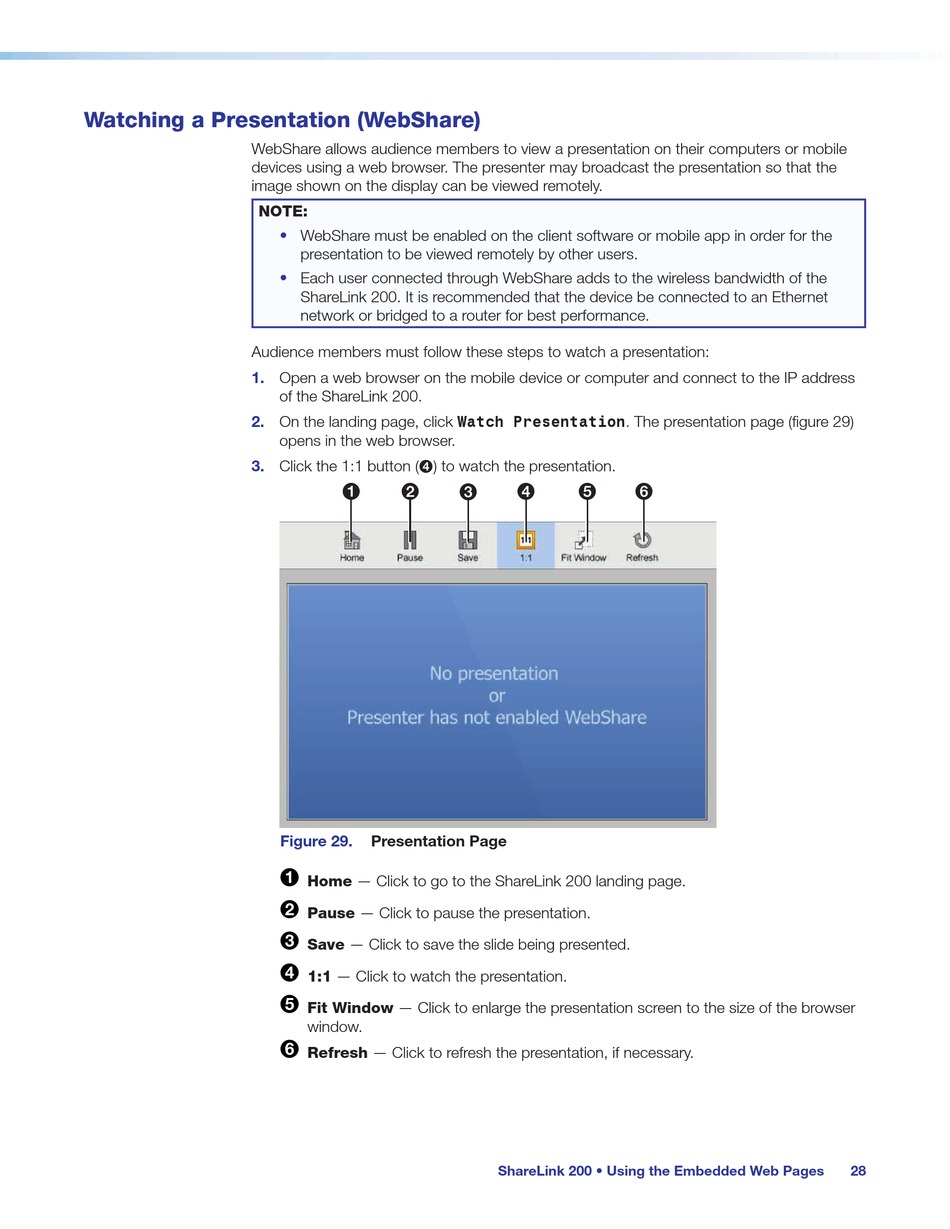 Watching a Presentation (WebShare)

WebShare allows audience members to view a presentation on their computers or mobile devices using a web browser. The presenter may broadcast the presentation so that the image shown on the display can be viewed remotely.

NOTE:
• WebShare must be enabled on the client software or mobile app in order for the presentation to be viewed remotely by other users.
• Each user connected through WebShare adds to the wireless bandwidth of the ShareLink 200. It is recommended that the device be connected to an Ethernet network or bridged to a router for best performance.

Audience members must follow these steps to watch a presentation:

1. Open a web browser on the mobile device or computer and connect to the IP address of the ShareLink 200.
2. On the landing page, click Watch Presentation. The presentation page (figure 29) opens in the web browser.
3. Click the 1:1 button (❹) to watch the presentation.

❶ ❷ ❸ ❹ ❺ ❻

Home Pause Save 1:1 Fit Window Refresh

No presentation
or
Presenter has not enabled WebShare

Figure 29. Presentation Page

❶ Home — Click to go to the ShareLink 200 landing page.
❷ Pause — Click to pause the presentation.
❸ Save — Click to save the slide being presented.
❹ 1:1 — Click to watch the presentation.
❺ Fit Window — Click to enlarge the presentation screen to the size of the browser window.
❻ Refresh — Click to refresh the presentation, if necessary.

ShareLink 200 • Using the Embedded Web Pages 28